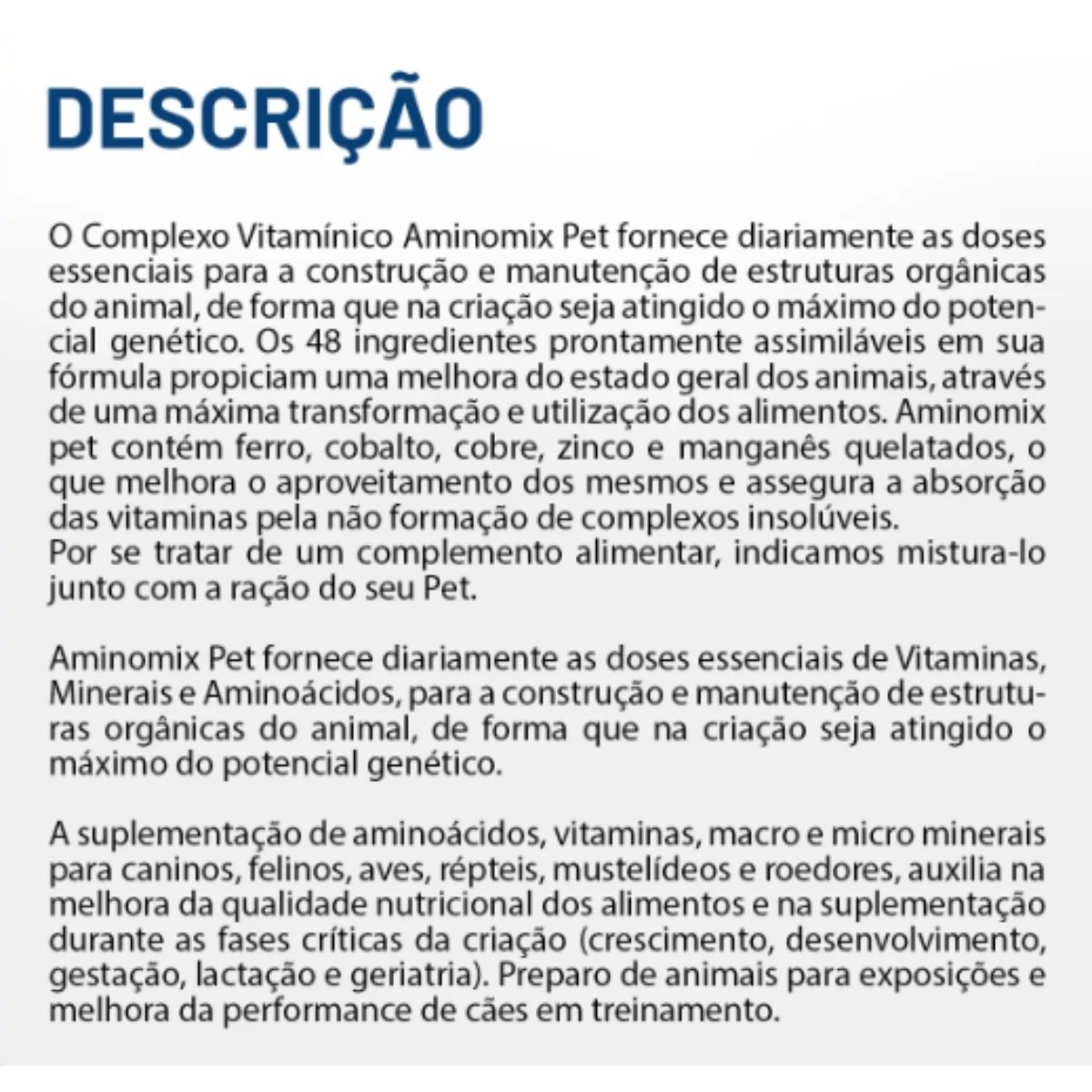 DESCRIÇÃO

O Complexo Vitamínico Aminomix Pet fornece diariamente as doses essenciais para a construção e manutenção de estruturas orgânicas do animal, de forma que na criação seja atingido o máximo do potencial genético. Os 48 ingredientes prontamente assimiláveis em sua fórmula propiciam uma melhora do estado geral dos animais, através de uma máxima transformação e utilização dos alimentos. Aminomix pet contém ferro, cobalto, cobre, zinco e manganês quelatados, o que melhora o aproveitamento dos mesmos e assegura a absorção das vitaminas pela não formação de complexos insolúveis.
Por se tratar de um complemento alimentar, indicamos mistura-lo junto com a ração do seu Pet.

Aminomix Pet fornece diariamente as doses essenciais de Vitaminas, Minerais e Aminoácidos, para a construção e manutenção de estruturas orgânicas do animal, de forma que na criação seja atingido o máximo do potencial genético.

A suplementação de aminoácidos, vitaminas, macro e micro minerais para caninos, felinos, aves, répteis, mustelídeos e roedores, auxilia na melhora da qualidade nutricional dos alimentos e na suplementação durante as fases críticas da criação (crescimento, desenvolvimento, gestação, lactação e geriatria). Preparo de animais para exposições e melhora da performance de cães em treinamento.